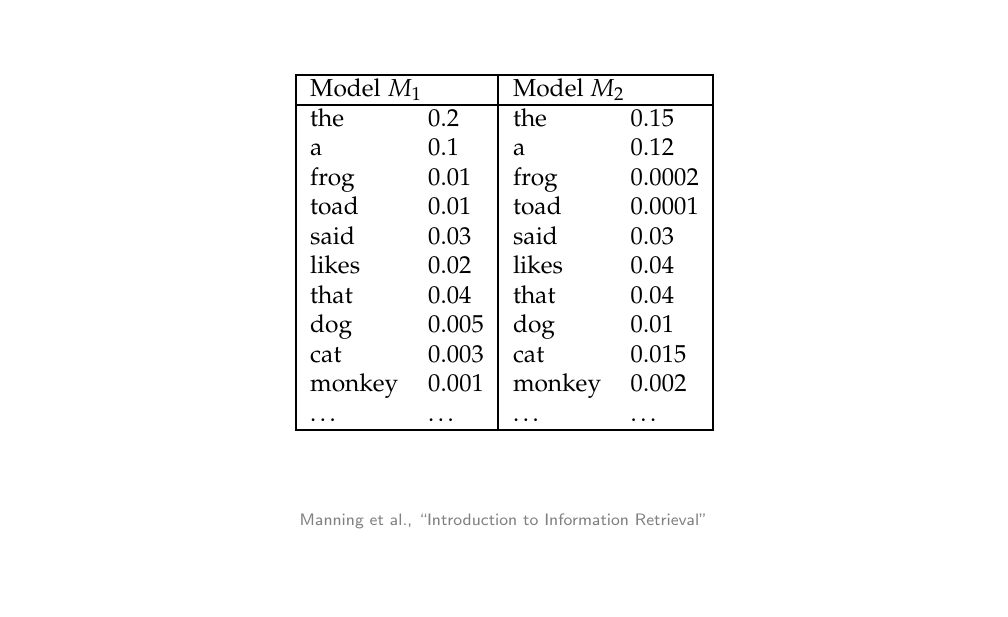 | Model $M_1$ | | Model $M_2$ | |
|---|---|---|---|
| the | 0.2 | the | 0.15 |
| a | 0.1 | a | 0.12 |
| frog | 0.01 | frog | 0.0002 |
| toad | 0.01 | toad | 0.0001 |
| said | 0.03 | said | 0.03 |
| likes | 0.02 | likes | 0.04 |
| that | 0.04 | that | 0.04 |
| dog | 0.005 | dog | 0.01 |
| cat | 0.003 | cat | 0.015 |
| monkey | 0.001 | monkey | 0.002 |
| ... | ... | ... | ... |

Manning et al., "Introduction to Information Retrieval"